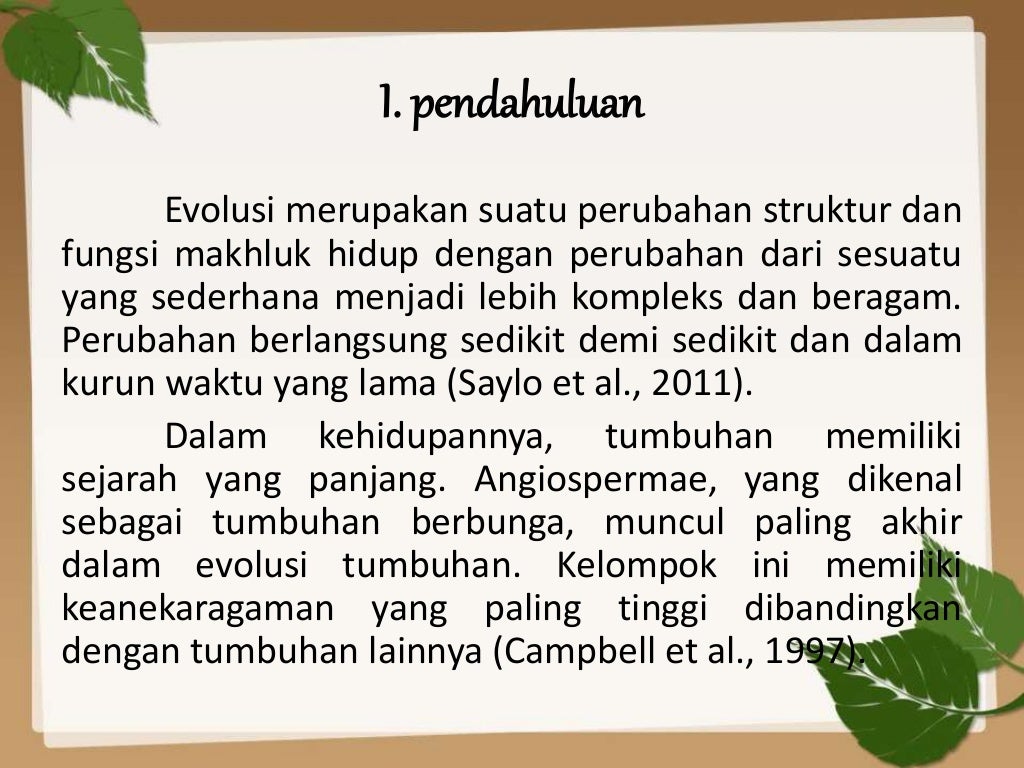 I. pendahuluan

Evolusi merupakan suatu perubahan struktur dan fungsi makhluk hidup dengan perubahan dari sesuatu yang sederhana menjadi lebih kompleks dan beragam. Perubahan berlangsung sedikit demi sedikit dan dalam kurun waktu yang lama (Saylo et al., 2011).

Dalam kehidupannya, tumbuhan memiliki sejarah yang panjang. Angiospermae, yang dikenal sebagai tumbuhan berbunga, muncul paling akhir dalam evolusi tumbuhan. Kelompok ini memiliki keanekaragaman yang paling tinggi dibandingkan dengan tumbuhan lainnya (Campbell et al., 1997).